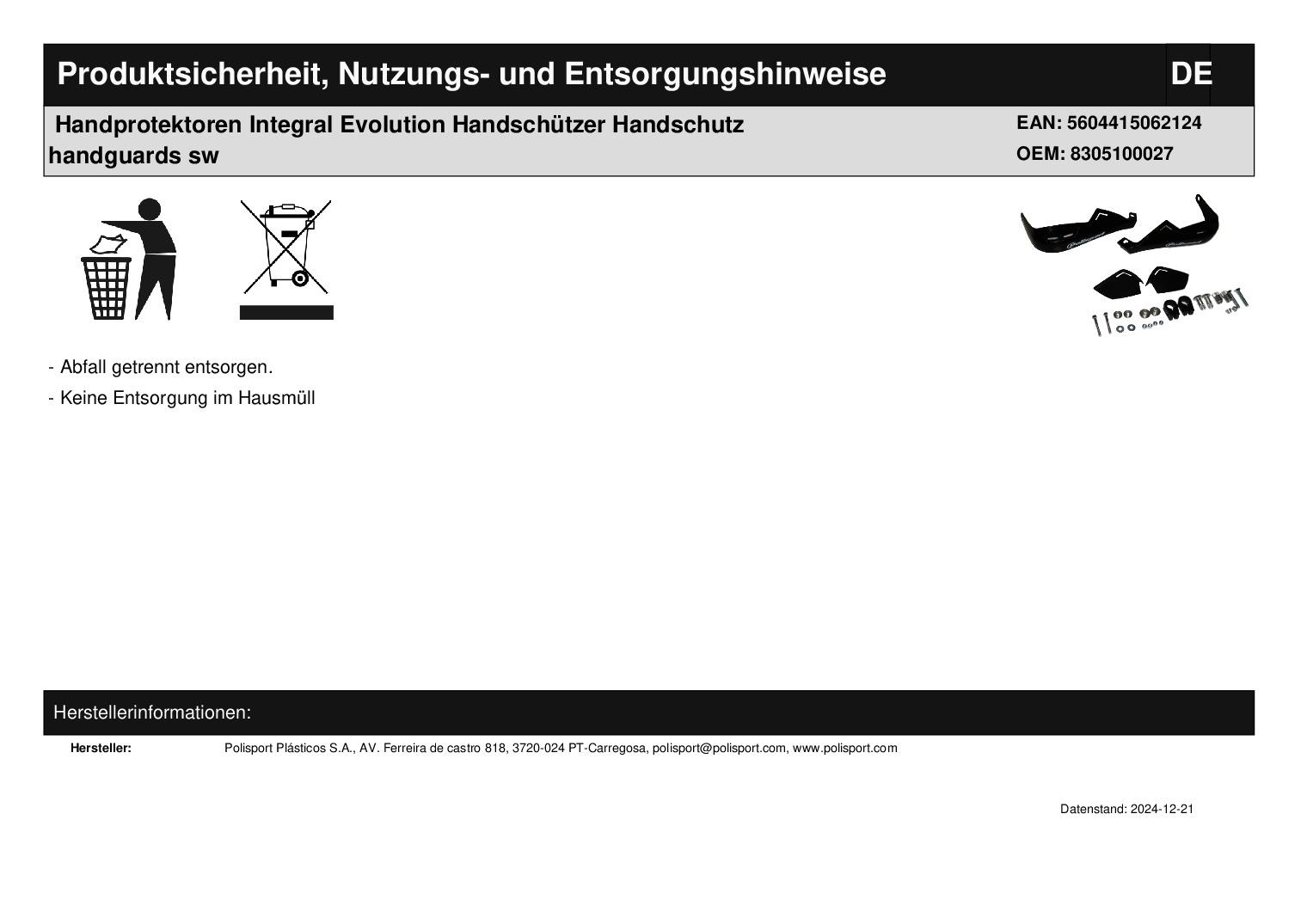 Produktsicherheit, Nutzungs- und Entsorgungshinweise

DE

Handprotektoren Integral Evolution Handschützer Handschutz handguards sw

EAN: 5604415062124
OEM: 8305100027

- Abfall getrennt entsorgen.
- Keine Entsorgung im Hausmüll

Herstellerinformationen:

Hersteller: Polisport Plásticos S.A., AV. Ferreira de castro 818, 3720-024 PT-Carregosa, polisport@polisport.com, www.polisport.com

Datenstand: 2024-12-21